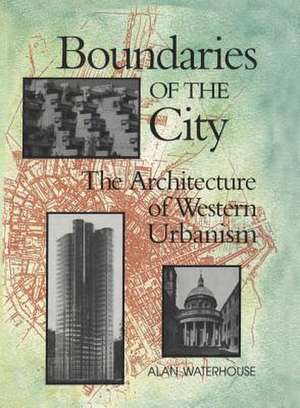 Boundaries
OF THE
City

The Architecture of Western Urbanism

ALAN WATERHOUSE